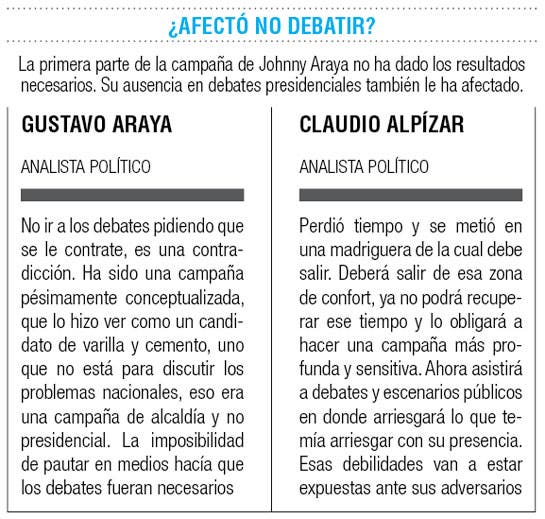 ¿AFECTÓ NO DEBATIR?

La primera parte de la campaña de Johnny Araya no ha dado los resultados necesarios. Su ausencia en debates presidenciales también le ha afectado.

GUSTAVO ARAYA

ANALISTA POLÍTICO

No ir a los debates pidiendo que se le contrate, es una contradicción. Ha sido una campaña pésimamente conceptualizada, que lo hizo ver como un candidato de varilla y cemento, uno que no está para discutir los problemas nacionales, eso era una campaña de alcaldía y no presidencial. La imposibilidad de pautar en medios hacía que los debates fueran necesarios

CLAUDIO ALPÍZAR

ANALISTA POLÍTICO

Perdió tiempo y se metió en una madriguera de la cual debe salir. Deberá salir de esa zona de confort, ya no podrá recuperar ese tiempo y lo obligará a hacer una campaña más profunda y sensitiva. Ahora asistirá a debates y escenarios públicos en donde arriesgará lo que temía arriesgar con su presencia. Esas debilidades van a estar expuestas ante sus adversarios